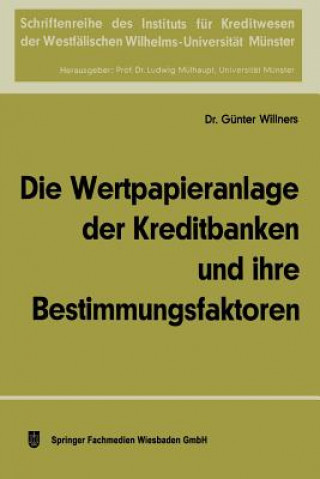 Schriftenreihe des Instituts für Kreditwesen der Westfälischen Wilhelms-Universität Münster

Herausgeber: Prof. Dr. Ludwig Mülhaupt, Universität Münster

Dr. Günter Willners

Die Wertpapieranlage der Kreditbanken und ihre Bestimmungsfaktoren

Springer Fachmedien Wiesbaden GmbH